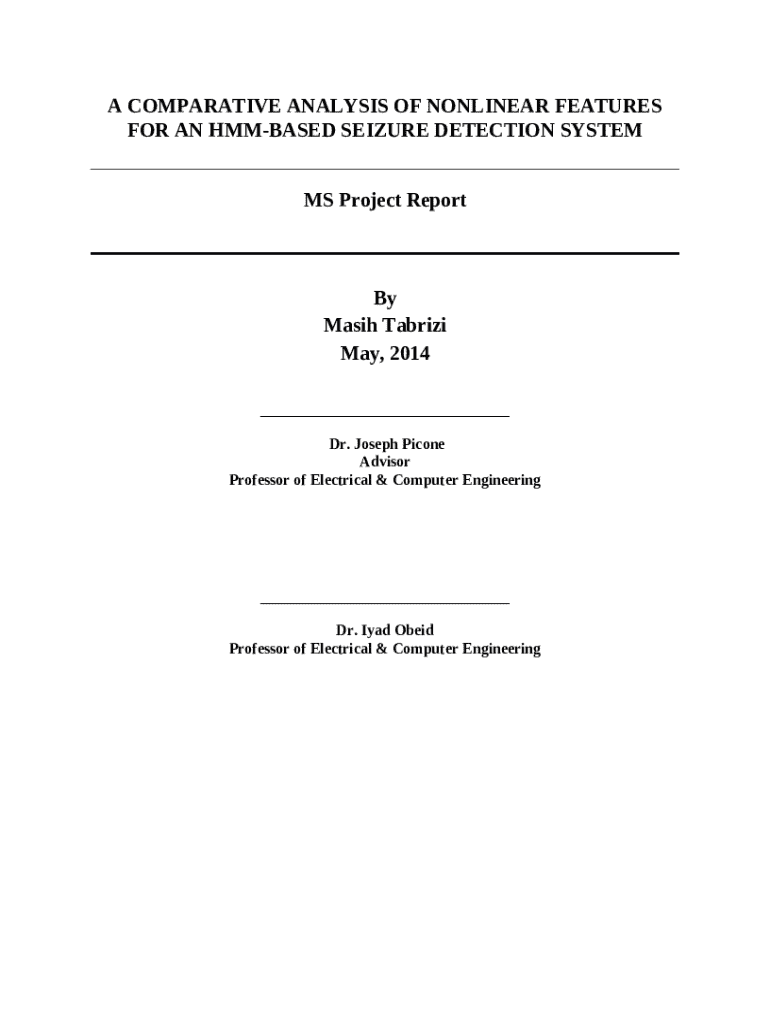 A COMPARATIVE ANALYSIS OF NONLINEAR FEATURES
FOR AN HMM-BASED SEIZURE DETECTION SYSTEM

MS Project Report

By
Masih Tabrizi
May, 2014

____

Dr. Joseph Picone
Advisor
Professor of Electrical & Computer Engineering

____

Dr. Iyad Obeid
Professor of Electrical & Computer Engineering